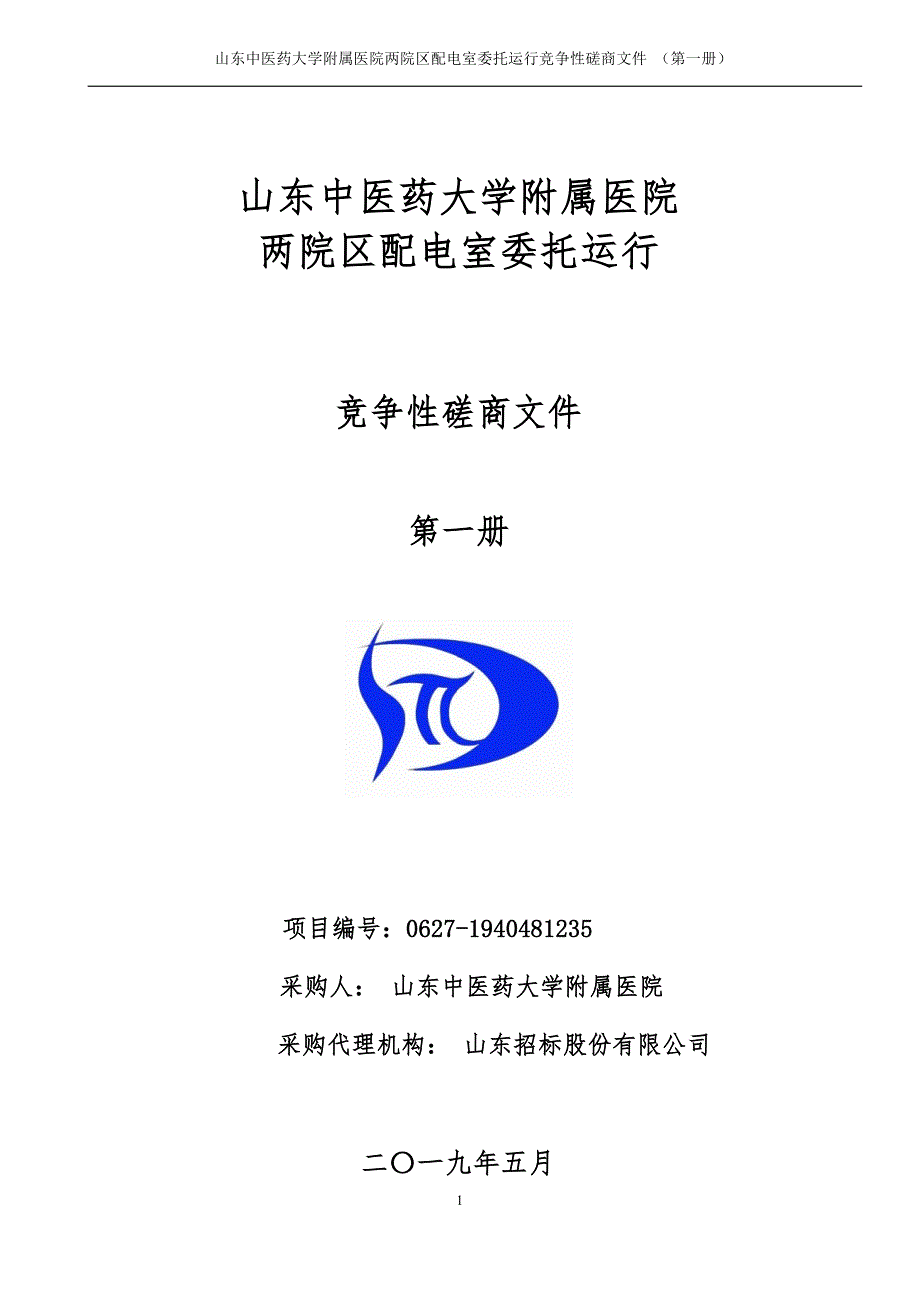 山东中医药大学附属医院两院区配电室委托运行竞争性磋商文件 （第一册）

山东中医药大学附属医院
两院区配电室委托运行

竞争性磋商文件

第一册

项目编号：0627-1940481235

采购人： 山东中医药大学附属医院

采购代理机构： 山东招标股份有限公司

二〇一九年五月

1